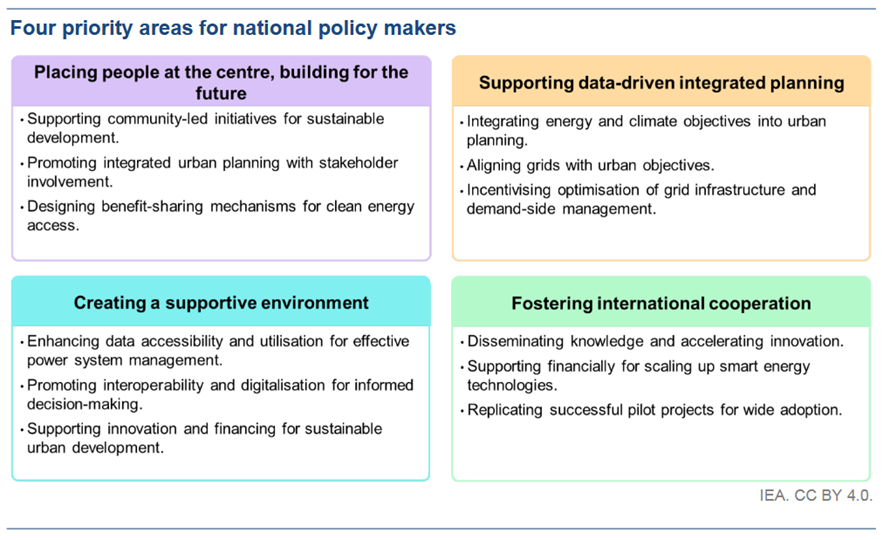 Four priority areas for national policy makers

Placing people at the centre, building for the future

• Supporting community-led initiatives for sustainable development.
• Promoting integrated urban planning with stakeholder involvement.
• Designing benefit-sharing mechanisms for clean energy access.

Supporting data-driven integrated planning

• Integrating energy and climate objectives into urban planning.
• Aligning grids with urban objectives.
• Incentivising optimisation of grid infrastructure and demand-side management.

Creating a supportive environment

• Enhancing data accessibility and utilisation for effective power system management.
• Promoting interoperability and digitalisation for informed decision-making.
• Supporting innovation and financing for sustainable urban development.

Fostering international cooperation

• Disseminating knowledge and accelerating innovation.
• Supporting financially for scaling up smart energy technologies.
• Replicating successful pilot projects for wide adoption.

IEA. CC BY 4.0.